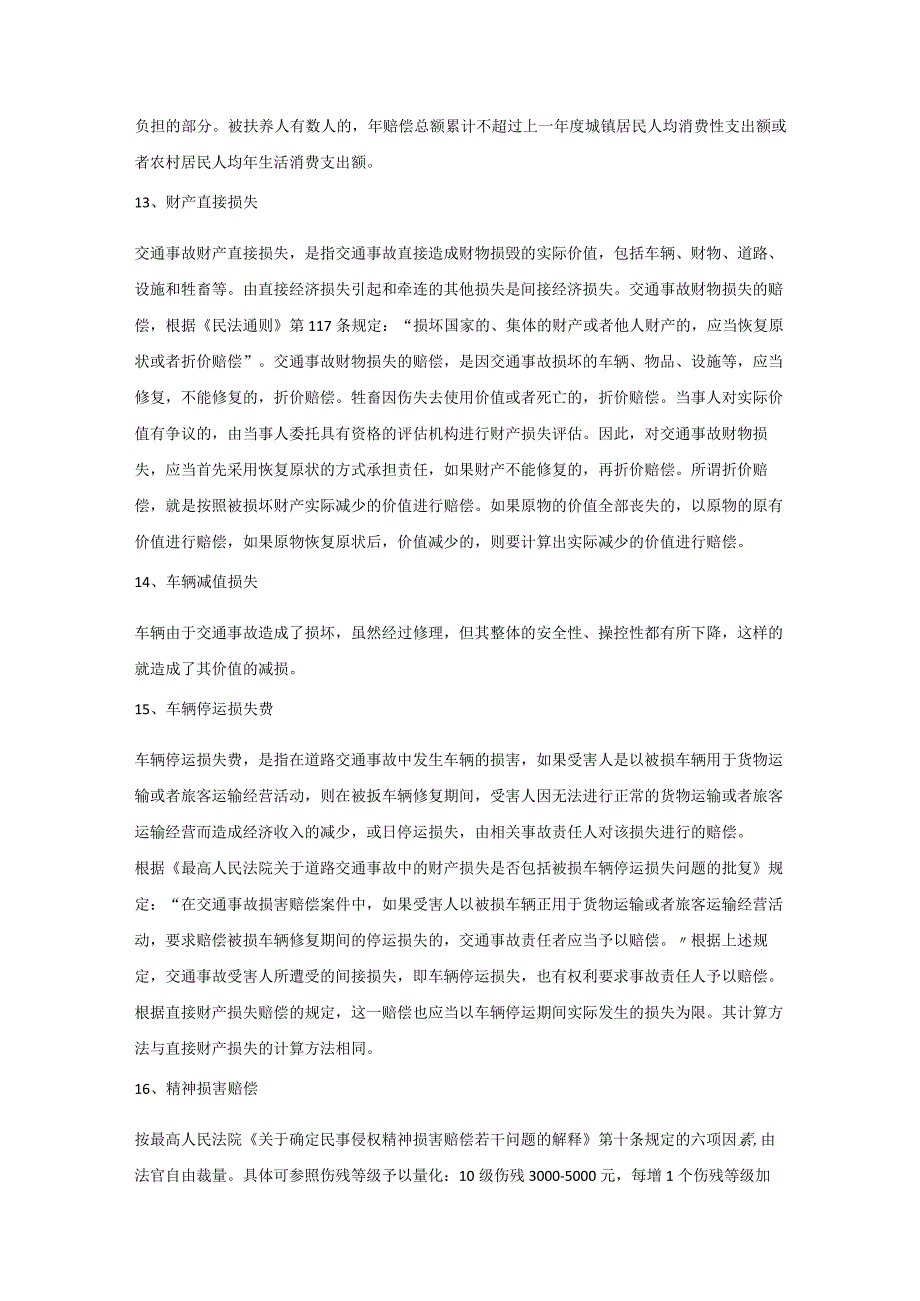 负担的部分。被扶养人有数人的，年赔偿总额累计不超过上一年度城镇居民人均消费性支出额或者农村居民人均年生活消费支出额。

13、财产直接损失

交通事故财产直接损失，是指交通事故直接造成财物损毁的实际价值，包括车辆、财物、道路、设施和牲畜等。由直接经济损失引起和牵连的其他损失是间接经济损失。交通事故财物损失的赔偿，根据《民法通则》第117条规定：“损坏国家的、集体的财产或者他人财产的，应当恢复原状或者折价赔偿”。交通事故财物损失的赔偿，是因交通事故损坏的车辆、物品、设施等，应当修复，不能修复的，折价赔偿。牲畜因伤失去使用价值或者死亡的，折价赔偿。当事人对实际价值有争议的，由当事人委托具有资格的评估机构进行财产损失评估。因此，对交通事故财物损失，应当首先采用恢复原状的方式承担责任，如果财产不能修复的，再折价赔偿。所谓折价赔偿，就是按照被损坏财产实际减少的价值进行赔偿。如果原物的价值全部丧失的，以原物的原有价值进行赔偿，如果原物恢复原状后，价值减少的，则要计算出实际减少的价值进行赔偿。

14、车辆减值损失

车辆由于交通事故造成了损坏，虽然经过修理，但其整体的安全性、操控性都有所下降，这样的就造成了其价值的减损。

15、车辆停运损失费

车辆停运损失费，是指在道路交通事故中发生车辆的损害，如果受害人是以被损车辆用于货物运输或者旅客运输经营活动，则在被扳车辆修复期间，受害人因无法进行正常的货物运输或者旅客运输经营而造成经济收入的减少，或日停运损失，由相关事故责任人对该损失进行的赔偿。
根据《最高人民法院关于道路交通事故中的财产损失是否包括被损车辆停运损失问题的批复》规定：“在交通事故损害赔偿案件中，如果受害人以被损车辆正用于货物运输或者旅客运输经营活动，要求赔偿被损车辆修复期间的停运损失的，交通事故责任者应当予以赔偿。〃根据上述规定，交通事故受害人所遭受的间接损失，即车辆停运损失，也有权利要求事故责任人予以赔偿。根据直接财产损失赔偿的规定，这一赔偿也应当以车辆停运期间实际发生的损失为限。其计算方法与直接财产损失的计算方法相同。

16、精神损害赔偿

按最高人民法院《关于确定民事侵权精神损害赔偿若干问题的解释》第十条规定的六项因素,由法官自由裁量。具体可参照伤残等级予以量化：10级伤残3000-5000元，每增1个伤残等级加